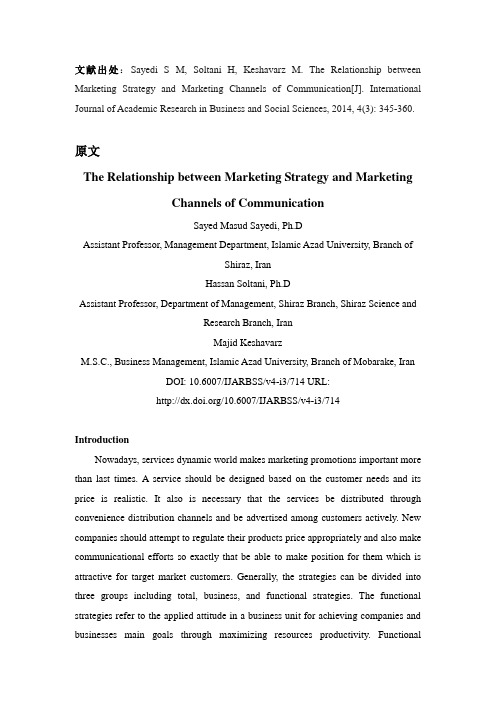 文献出处：Sayedi S M, Soltani H, Keshavarz M. The Relationship between Marketing Strategy and Marketing Channels of Communication[J]. International Journal of Academic Research in Business and Social Sciences, 2014, 4(3): 345-360.

原文

The Relationship between Marketing Strategy and Marketing Channels of Communication

Sayed Masud Sayedi, Ph.D

Assistant Professor, Management Department, Islamic Azad University, Branch of Shiraz, Iran

Hassan Soltani, Ph.D

Assistant Professor, Department of Management, Shiraz Branch, Shiraz Science and Research Branch, Iran

Majid Keshavarz

M.S.C., Business Management, Islamic Azad University, Branch of Mobarake, Iran

DOI: 10.6007/IJARBSS/v4-i3/714 URL: http://dx.doi.org/10.6007/IJARBSS/v4-i3/714

Introduction

Nowadays, services dynamic world makes marketing promotions important more than last times. A service should be designed based on the customer needs and its price is realistic. It also is necessary that the services be distributed through convenience distribution channels and be advertised among customers actively. New companies should attempt to regulate their products price appropriately and also make communicational efforts so exactly that be able to make position for them which is attractive for target market customers. Generally, the strategies can be divided into three groups including total, business, and functional strategies. The functional strategies refer to the applied attitude in a business unit for achieving companies and businesses main goals through maximizing resources productivity. Functional